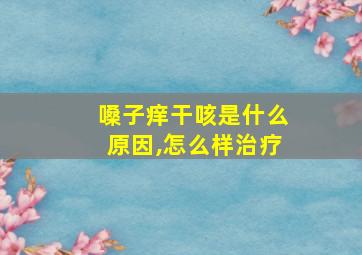 嗓子痒干咳是什么原因,怎么样治疗